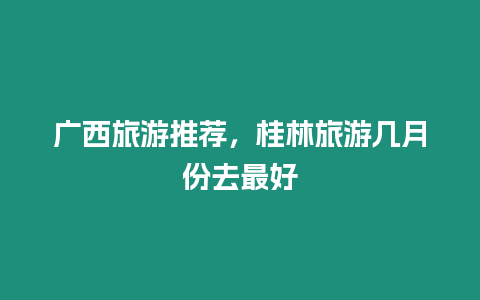 广西旅游推荐，桂林旅游几月份去最好